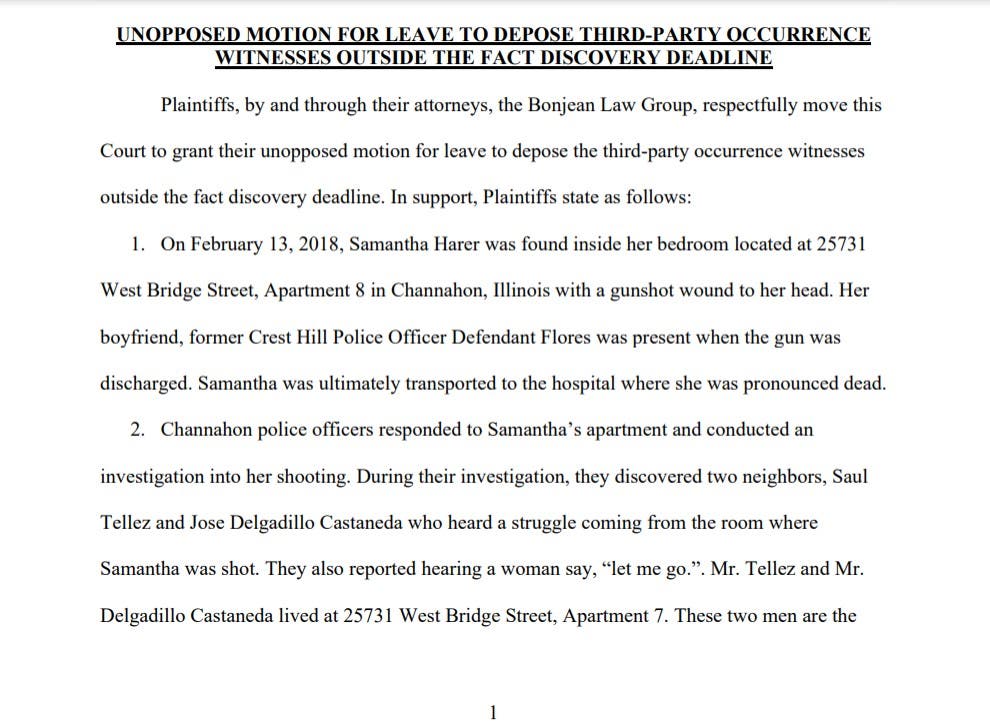 UNOPPOSED MOTION FOR LEAVE TO DEPOSE THIRD-PARTY OCCURRENCE WITNESSES OUTSIDE THE FACT DISCOVERY DEADLINE

Plaintiffs, by and through their attorneys, the Bonjean Law Group, respectfully move this Court to grant their unopposed motion for leave to depose the third-party occurrence witnesses outside the fact discovery deadline. In support, Plaintiffs state as follows:

1. On February 13, 2018, Samantha Harer was found inside her bedroom located at 25731 West Bridge Street, Apartment 8 in Channahon, Illinois with a gunshot wound to her head. Her boyfriend, former Crest Hill Police Officer Defendant Flores was present when the gun was discharged. Samantha was ultimately transported to the hospital where she was pronounced dead.

2. Channahon police officers responded to Samantha's apartment and conducted an investigation into her shooting. During their investigation, they discovered two neighbors, Saul Tellez and Jose Delgadillo Castaneda who heard a struggle coming from the room where Samantha was shot. They also reported hearing a woman say, "let me go.". Mr. Tellez and Mr. Delgadillo Castaneda lived at 25731 West Bridge Street, Apartment 7. These two men are the

1